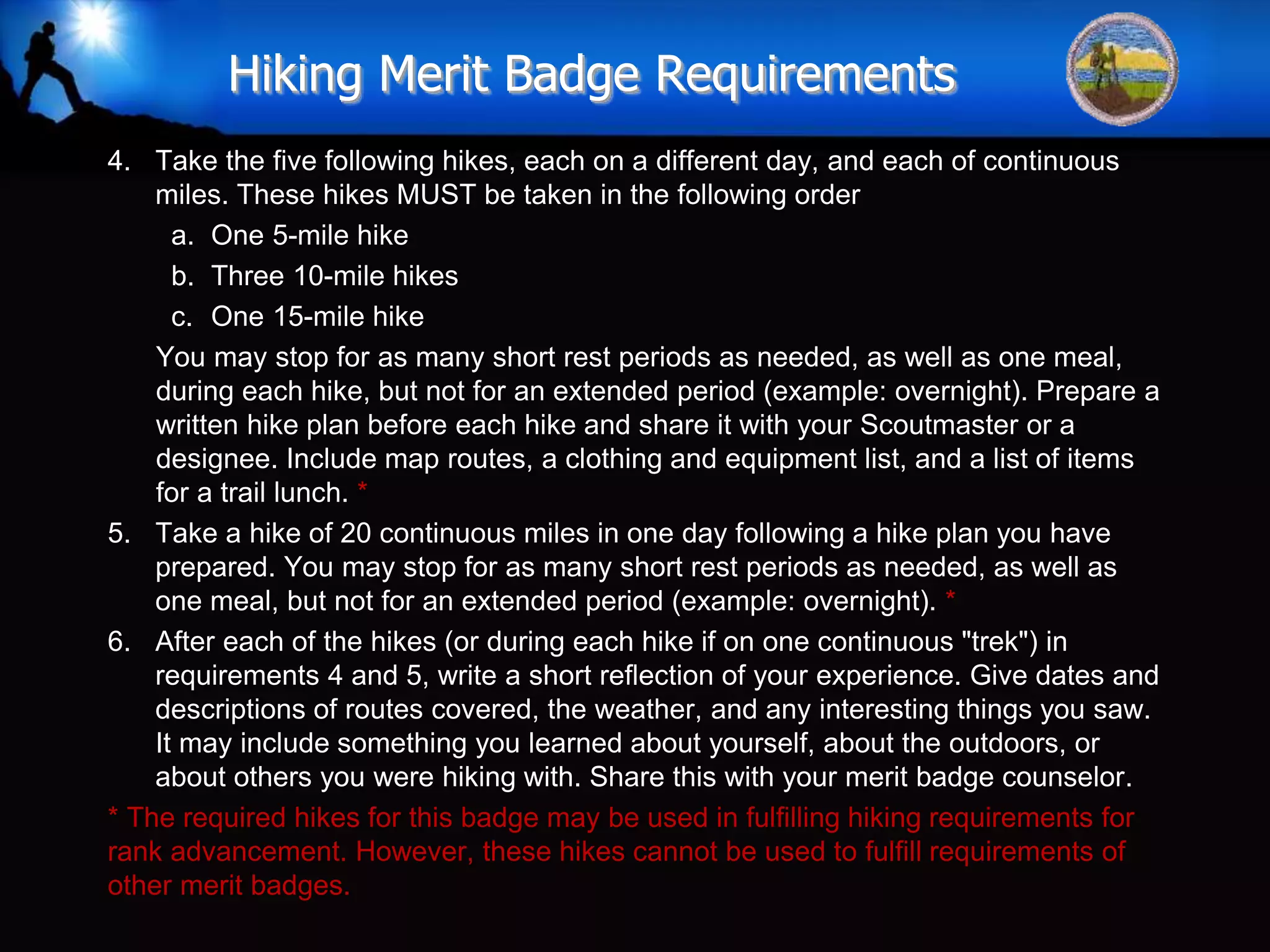 Hiking Merit Badge Requirements

4. Take the five following hikes, each on a different day, and each of continuous miles. These hikes MUST be taken in the following order

a. One 5-mile hike

b. Three 10-mile hikes

c. One 15-mile hike

You may stop for as many short rest periods as needed, as well as one meal, during each hike, but not for an extended period (example: overnight). Prepare a written hike plan before each hike and share it with your Scoutmaster or a designee. Include map routes, a clothing and equipment list, and a list of items for a trail lunch. *

5. Take a hike of 20 continuous miles in one day following a hike plan you have prepared. You may stop for as many short rest periods as needed, as well as one meal, but not for an extended period (example: overnight). *

6. After each of the hikes (or during each hike if on one continuous "trek") in requirements 4 and 5, write a short reflection of your experience. Give dates and descriptions of routes covered, the weather, and any interesting things you saw. It may include something you learned about yourself, about the outdoors, or about others you were hiking with. Share this with your merit badge counselor.

* The required hikes for this badge may be used in fulfilling hiking requirements for rank advancement. However, these hikes cannot be used to fulfill requirements of other merit badges.